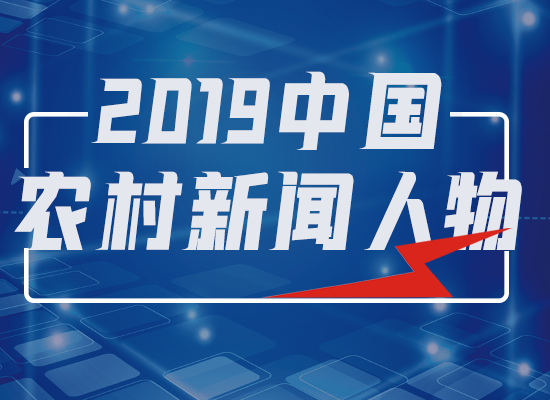 2019中国
农村新闻人物